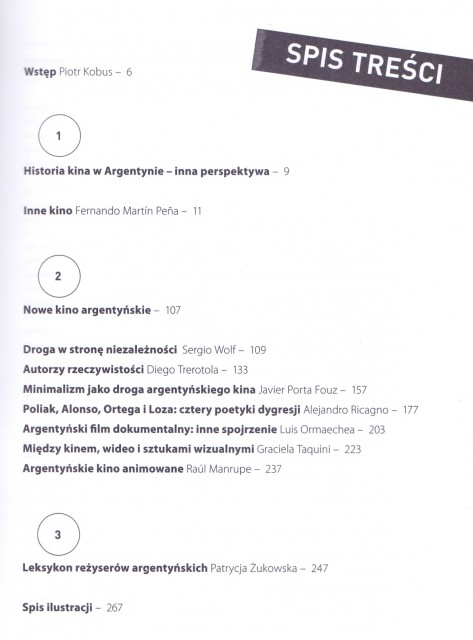 SPIS TREŚCI

Wstęp Piotr Kobus – 6

1

Historia kina w Argentynie – inna perspektywa – 9

Inne kino Fernando Martín Peña – 11

2

Nowe kino argentyńskie – 107

Droga w stronę niezależności Sergio Wolf – 109
Autorzy rzeczywistości Diego Trerotola – 133
Minimalizm jako droga argentyńskiego kina Javier Porta Fouz – 157
Poliak, Alonso, Ortega i Loza: cztery poetyki dygresji Alejandro Ricagno – 177
Argentyński film dokumentalny: inne spojrzenie Luis Ormaechea – 203
Między kinem, wideo i sztukami wizualnymi Graciela Taquini – 223
Argentyńskie kino animowane Raúl Manrupe – 237

3

Leksykon reżyserów argentyńskich Patrycja Żukowska – 247

Spis ilustracji – 267